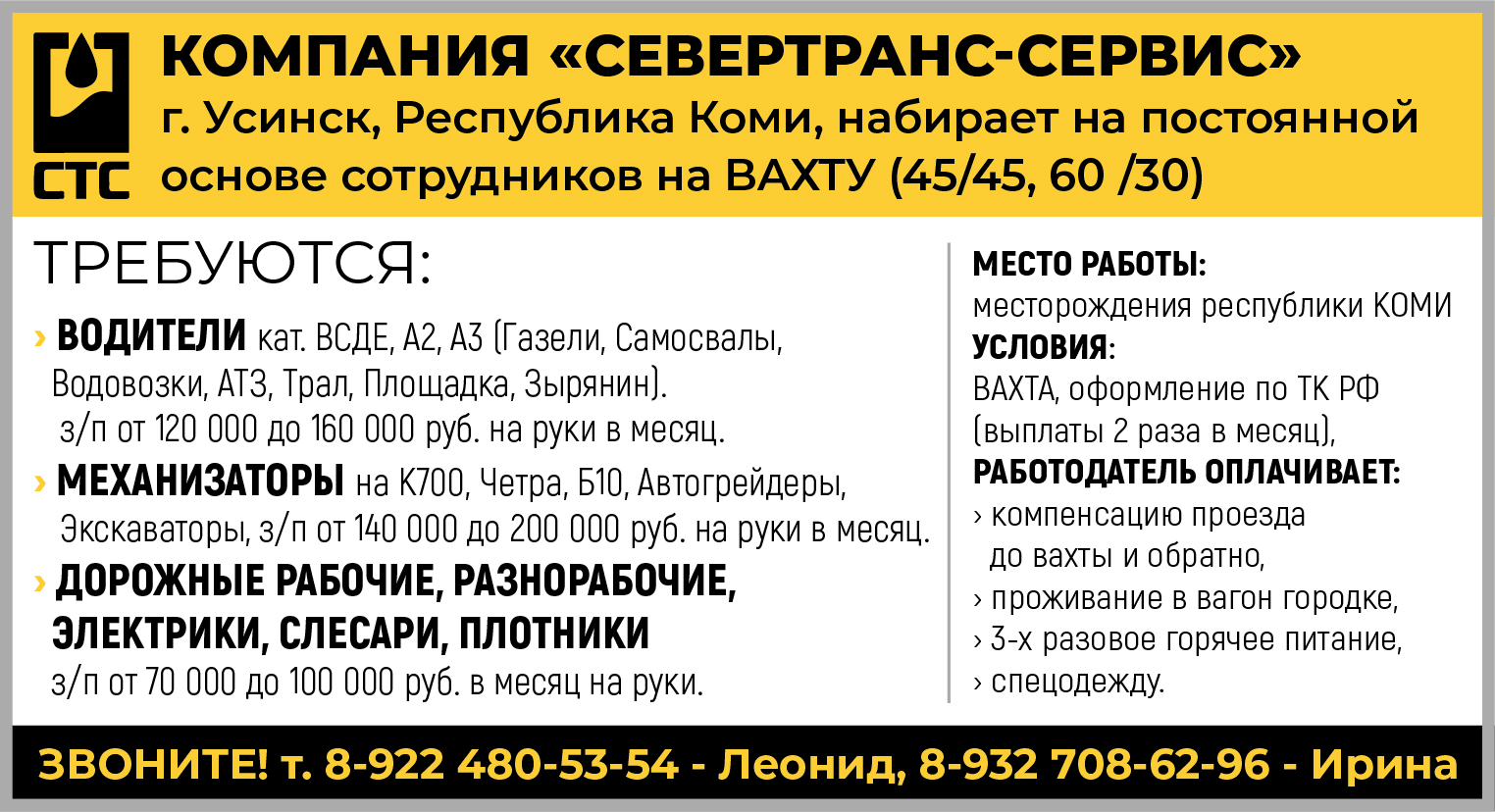 СТС

КОМПАНИЯ «СЕВЕРТРАНС-СЕРВИС»
г. Усинск, Республика Коми, набирает на постоянной основе сотрудников на ВАХТУ (45/45, 60 /30)

ТРЕБУЮТСЯ:

› ВОДИТЕЛИ кат. ВСДЕ, А2, А3 (Газели, Самосвалы, Водовозки, АТЗ, Трал, Площадка, Зырянин). з/п от 120 000 до 160 000 руб. на руки в месяц.

› МЕХАНИЗАТОРЫ на К700, Четра, Б10, Автогрейдеры, Экскаваторы, з/п от 140 000 до 200 000 руб. на руки в месяц.

› ДОРОЖНЫЕ РАБОЧИЕ, РАЗНОРАБОЧИЕ, ЭЛЕКТРИКИ, СЛЕСАРИ, ПЛОТНИКИ
з/п от 70 000 до 100 000 руб. в месяц на руки.

МЕСТО РАБОТЫ:
месторождения республики КОМИ
УСЛОВИЯ:
ВАХТА, оформление по ТК РФ (выплаты 2 раза в месяц),
РАБОТОДАТЕЛЬ ОПЛАЧИВАЕТ:
› компенсацию проезда до вахты и обратно,
› проживание в вагон городке,
› 3-х разовое горячее питание,
› спецодежду.

ЗВОНИТЕ! т. 8-922 480-53-54 - Леонид, 8-932 708-62-96 - Ирина